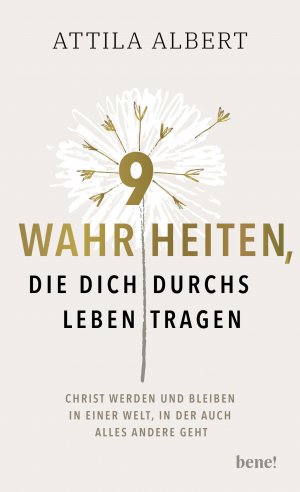 ATTILA ALBERT

9

WAHRHEITEN,

DIE DICH DURCHS LEBEN TRAGEN

CHRIST WERDEN UND BLEIBEN IN EINER WELT, IN DER AUCH ALLES ANDERE GEHT

bene!